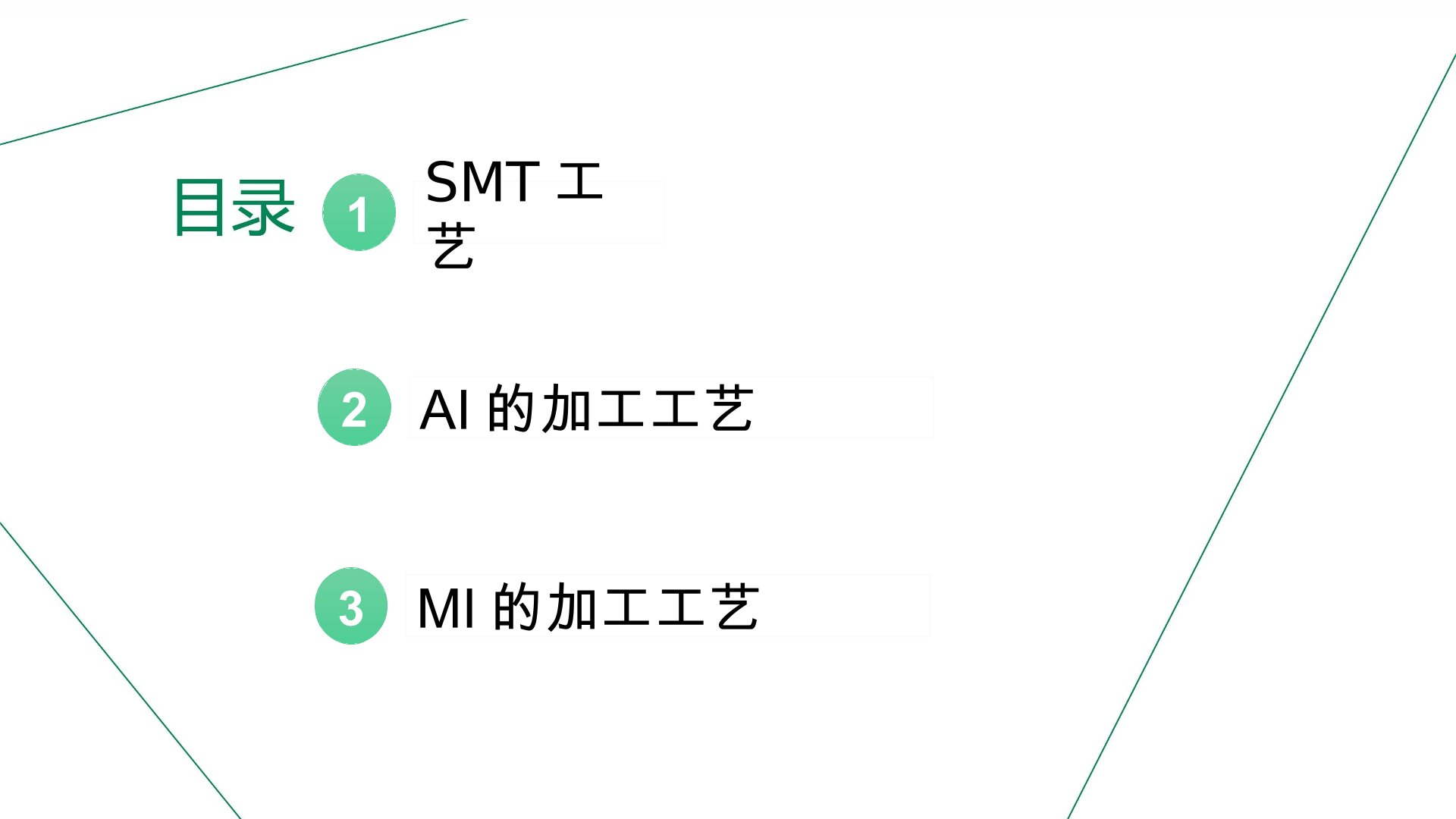 目录

1 SMT工艺

2 AI的加工工艺

3 MI的加工工艺